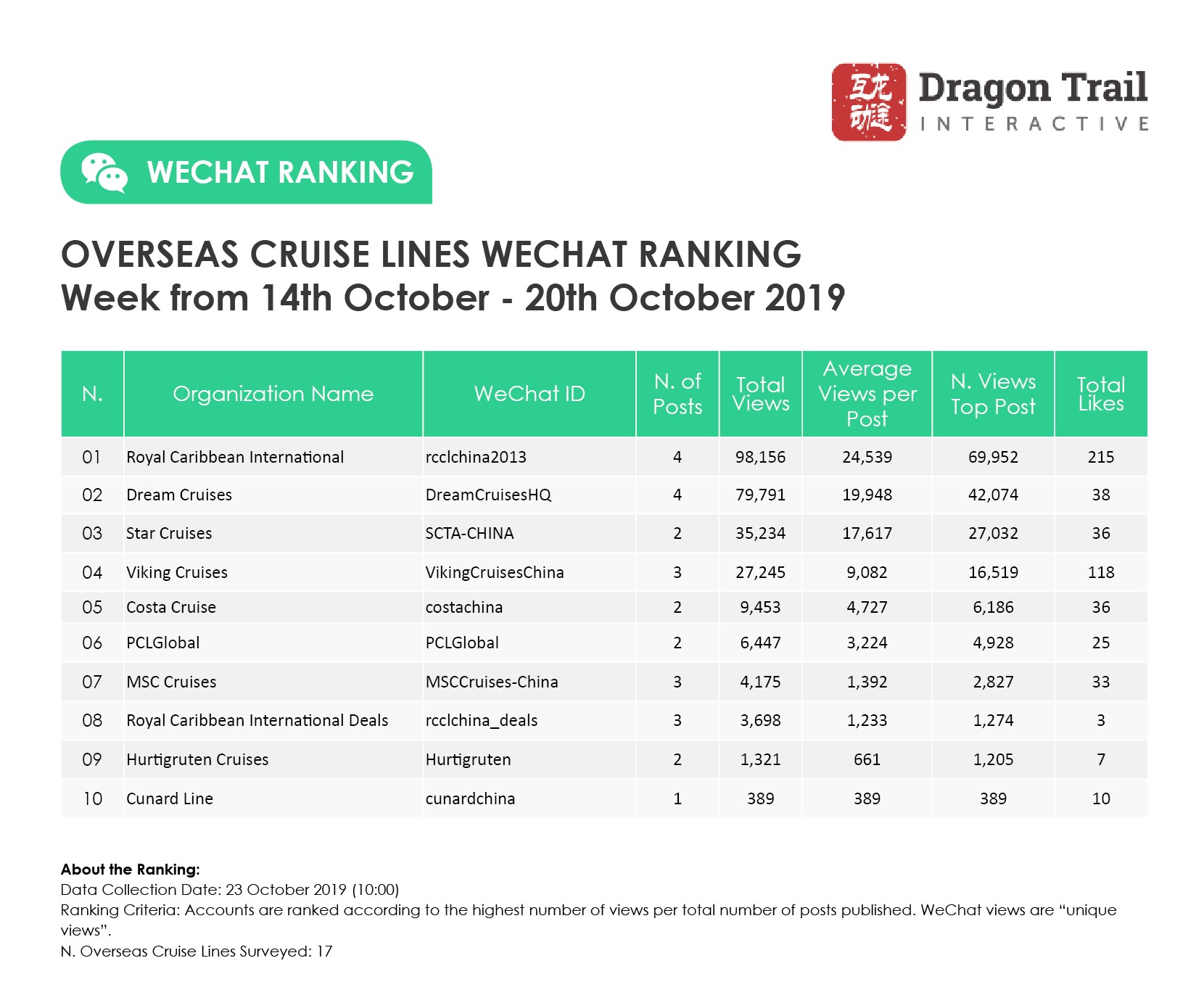 互龙动途

Dragon Trail
INTERACTIVE

WECHAT RANKING

OVERSEAS CRUISE LINES WECHAT RANKING
Week from 14th October - 20th October 2019

| N. | Organization Name | WeChat ID | N. of Posts | Total Views | Average Views per Post | N. Views Top Post | Total Likes |
|---|---|---|---|---|---|---|---|
| 01 | Royal Caribbean International | rcclchina2013 | 4 | 98,156 | 24,539 | 69,952 | 215 |
| 02 | Dream Cruises | DreamCruisesHQ | 4 | 79,791 | 19,948 | 42,074 | 38 |
| 03 | Star Cruises | SCTA-CHINA | 2 | 35,234 | 17,617 | 27,032 | 36 |
| 04 | Viking Cruises | VikingCruisesChina | 3 | 27,245 | 9,082 | 16,519 | 118 |
| 05 | Costa Cruise | costachina | 2 | 9,453 | 4,727 | 6,186 | 36 |
| 06 | PCLGlobal | PCLGlobal | 2 | 6,447 | 3,224 | 4,928 | 25 |
| 07 | MSC Cruises | MSCCruises-China | 3 | 4,175 | 1,392 | 2,827 | 33 |
| 08 | Royal Caribbean International Deals | rcclchina_deals | 3 | 3,698 | 1,233 | 1,274 | 3 |
| 09 | Hurtigruten Cruises | Hurtigruten | 2 | 1,321 | 661 | 1,205 | 7 |
| 10 | Cunard Line | cunardchina | 1 | 389 | 389 | 389 | 10 |

About the Ranking:
Data Collection Date: 23 October 2019 (10:00)
Ranking Criteria: Accounts are ranked according to the highest number of views per total number of posts published. WeChat views are “unique views”.
N. Overseas Cruise Lines Surveyed: 17